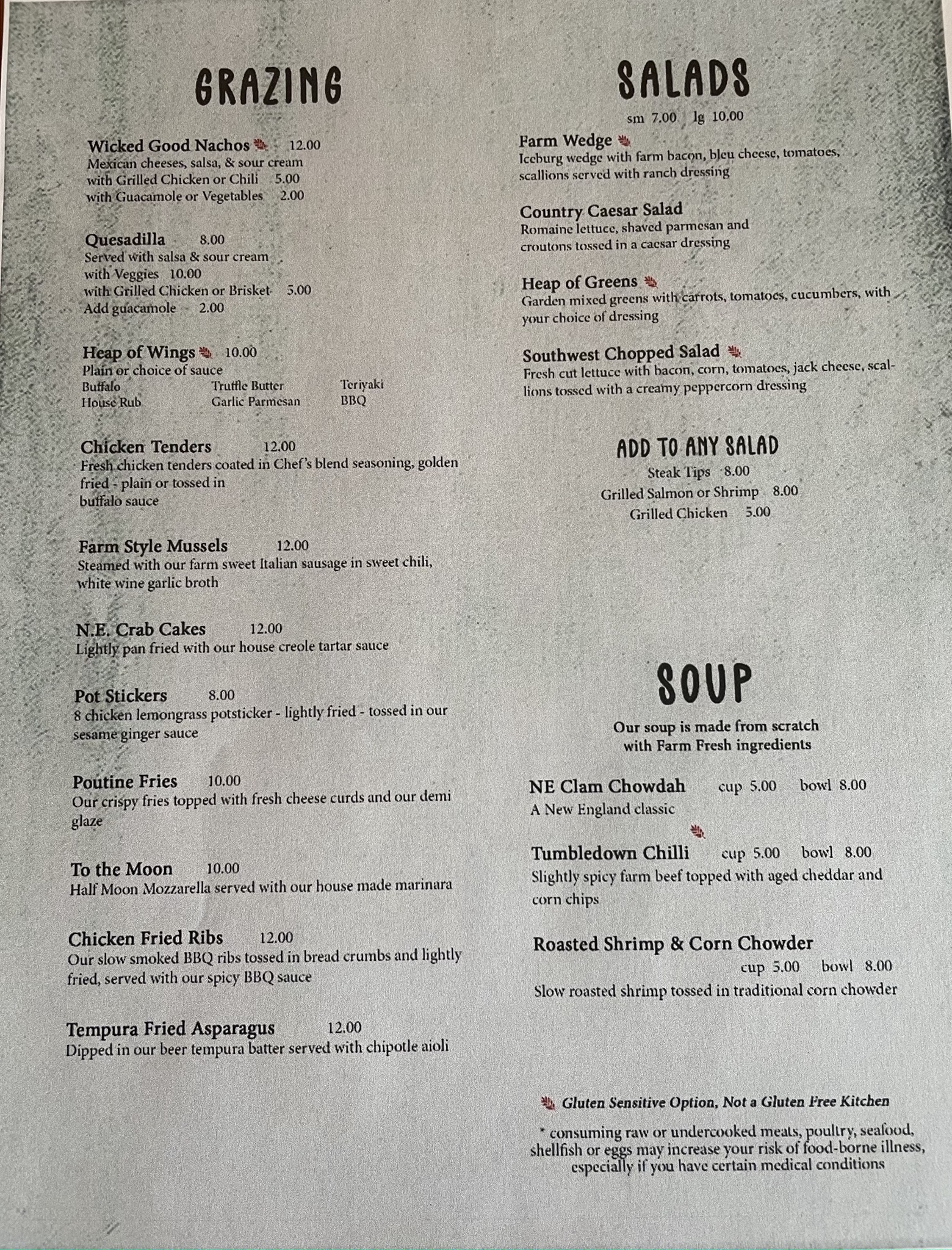 GRAZING

Wicked Good Nachos 12.00
Mexican cheeses, salsa, & sour cream
with Grilled Chicken or Chili 5.00
with Guacamole or Vegetables 2.00

Quesadilla 8.00
Served with salsa & sour cream
with Veggies 10.00
with Grilled Chicken or Brisket 5.00
Add guacamole 2.00

Heap of Wings 10.00
Plain or choice of sauce
Buffalo
House Rub
Truffle Butter
Garlic Parmesan
Teriyaki
BBQ

Chicken Tenders 12.00
Fresh chicken tenders coated in Chef's blend seasoning, golden fried - plain or tossed in buffalo sauce

Farm Style Mussels 12.00
Steamed with our farm sweet Italian sausage in sweet chili, white wine garlic broth

N.E. Crab Cakes 12.00
Lightly pan fried with our house creole tartar sauce

Pot Stickers 8.00
8 chicken lemongrass potsticker - lightly fried - tossed in our sesame ginger sauce

Poutine Fries 10.00
Our crispy fries topped with fresh cheese curds and our demi glaze

To the Moon 10.00
Half Moon Mozzarella served with our house made marinara

Chicken Fried Ribs 12.00
Our slow smoked BBQ ribs tossed in bread crumbs and lightly fried, served with our spicy BBQ sauce

Tempura Fried Asparagus 12.00
Dipped in our beer tempura batter served with chipotle aioli

SALADS
sm 7.00 lg 10.00

Farm Wedge
Iceburg wedge with farm bacon, bleu cheese, tomatoes, scallions served with ranch dressing

Country Caesar Salad
Romaine lettuce, shaved parmesan and croutons tossed in a caesar dressing

Heap of Greens
Garden mixed greens with carrots, tomatoes, cucumbers, with your choice of dressing

Southwest Chopped Salad
Fresh cut lettuce with bacon, corn, tomatoes, jack cheese, scallions tossed with a creamy peppercorn dressing

ADD TO ANY SALAD
Steak Tips 8.00
Grilled Salmon or Shrimp 8.00
Grilled Chicken 5.00

SOUP
Our soup is made from scratch with Farm Fresh ingredients

NE Clam Chowdah cup 5.00 bowl 8.00
A New England classic

Tumbledown Chilli cup 5.00 bowl 8.00
Slightly spicy farm beef topped with aged cheddar and corn chips

Roasted Shrimp & Corn Chowder
cup 5.00 bowl 8.00
Slow roasted shrimp tossed in traditional corn chowder

Gluten Sensitive Option, Not a Gluten Free Kitchen
* consuming raw or undercooked meats, poultry, seafood, shellfish or eggs may increase your risk of food-borne illness, especially if you have certain medical conditions